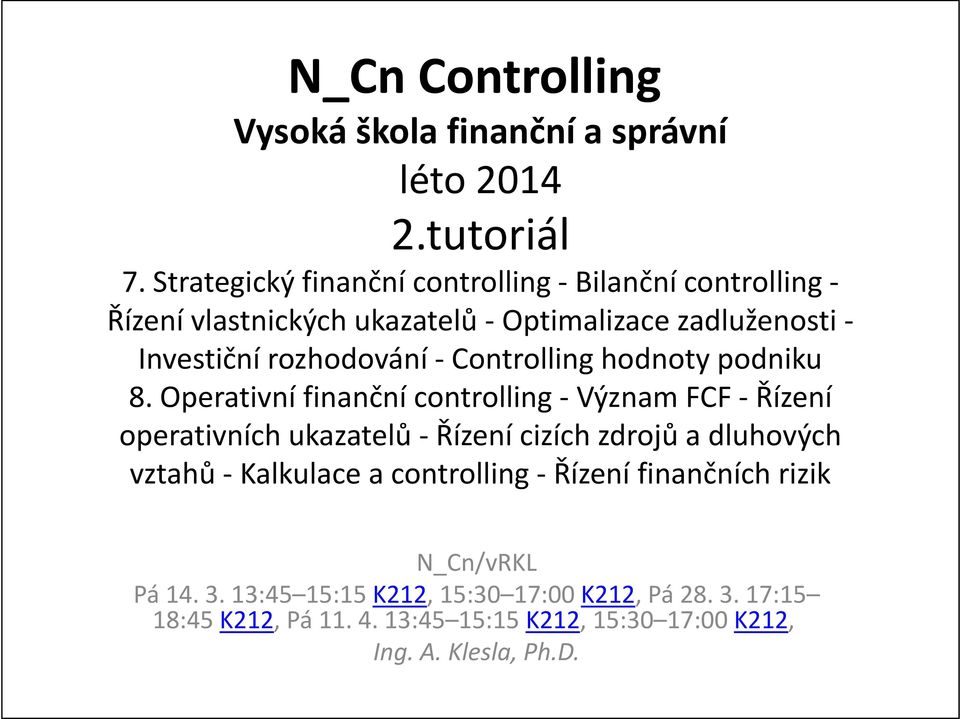 N_Cn Controlling
Vysoká škola finanční a správní
léto 2014
2.tutoriál

7. Strategický finanční controlling - Bilanční controlling - Řízení vlastnických ukazatelů - Optimalizace zadluženosti - Investiční rozhodování - Controlling hodnoty podniku
8. Operativní finanční controlling - Význam FCF - Řízení operativních ukazatelů - Řízení cizích zdrojů a dluhových vztahů - Kalkulace a controlling - Řízení finančních rizik

N_Cn/vRKL
Pá 14. 3. 13:45–15:15 K212, 15:30–17:00 K212, Pá 28. 3. 17:15–18:45 K212, Pá 11. 4. 13:45–15:15 K212, 15:30–17:00 K212,
Ing. A. Klesla, Ph.D.